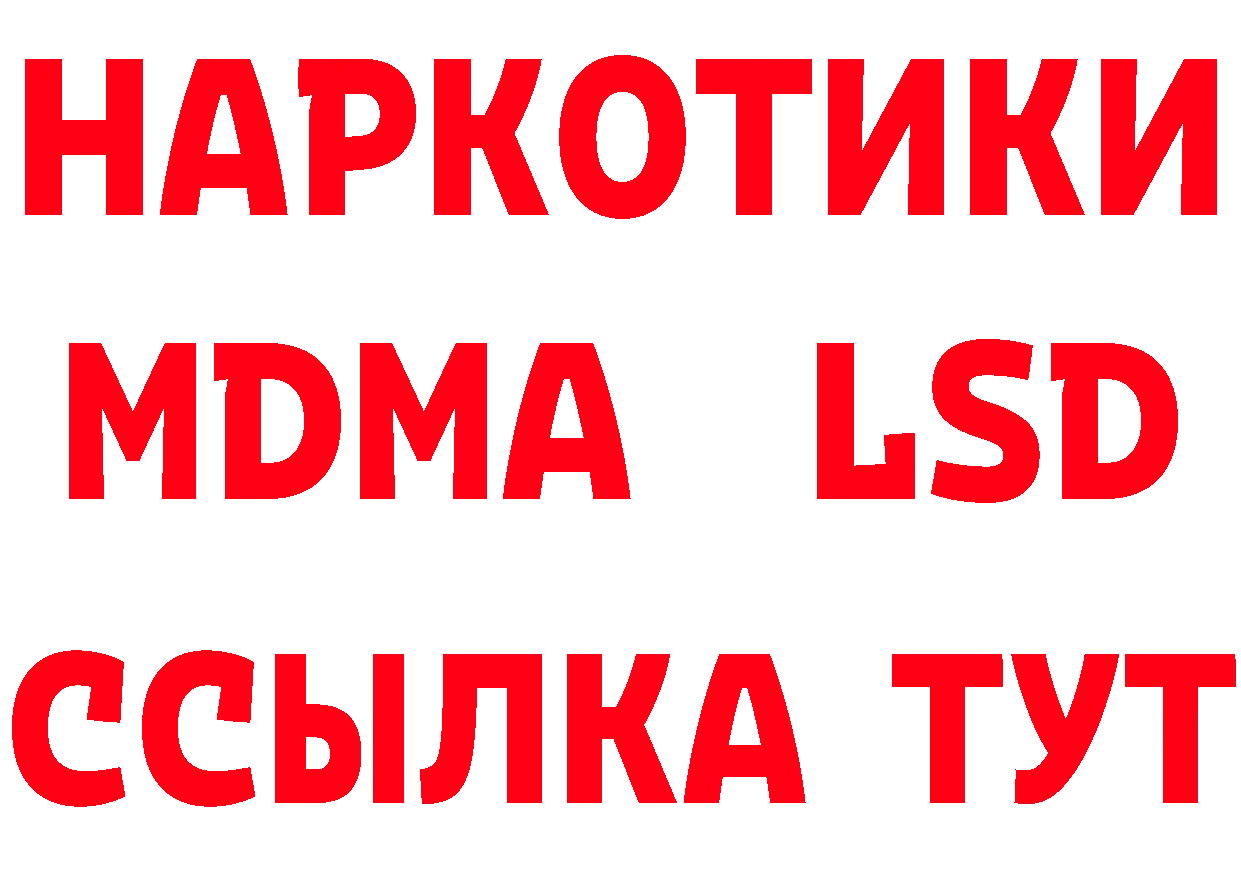 НАРКОТИКИ
MDMA LSD
ССЫЛКА ТУТ